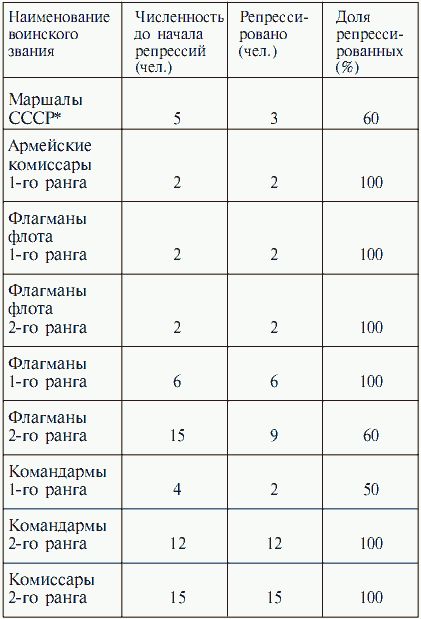 | Наименование воинского звания | Численность до начала репрессий (чел.) | Репрессировано (чел.) | Доля репрессированных (%) |
|---|---|---|---|
| Маршалы СССР* | 5 | 3 | 60 |
| Армейские комиссары 1-го ранга | 2 | 2 | 100 |
| Флагманы флота 1-го ранга | 2 | 2 | 100 |
| Флагманы флота 2-го ранга | 2 | 2 | 100 |
| Флагманы 1-го ранга | 6 | 6 | 100 |
| Флагманы 2-го ранга | 15 | 9 | 60 |
| Командармы 1-го ранга | 4 | 2 | 50 |
| Командармы 2-го ранга | 12 | 12 | 100 |
| Комиссары 2-го ранга | 15 | 15 | 100 |